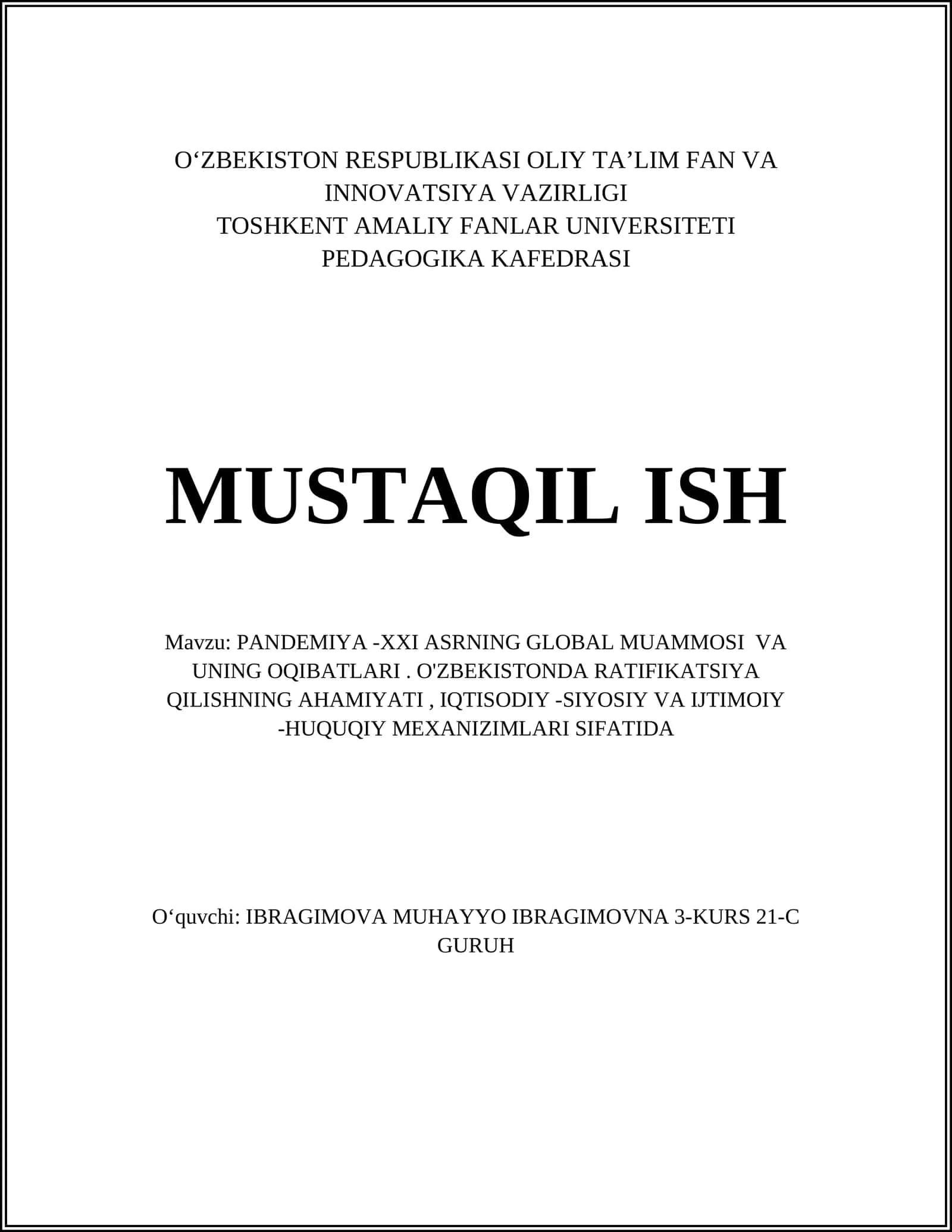 O‘ZBEKISTON RESPUBLIKASI OLIY TA’LIM FAN VA INNOVATSIYA VAZIRLIGI
TOSHKENT AMALIY FANLAR UNIVERSITETI
PEDAGOGIKA KAFEDRASI

MUSTAQIL ISH

Mavzu: PANDEMIYA -XXI ASRNING GLOBAL MUAMMOSI VA UNING OQIBATLARI . O'ZBEKISTONDA RATIFIKATSIYA QILISHNING AHAMIYATI , IQTISODIY -SIYOSIY VA IJTIMOIY -HUQUQIY MEXANIZIMLARI SIFATIDA

O‘quvchi: IBRAGIMOVA MUHAYYO IBRAGIMOVNA 3-KURS 21-C GURUH